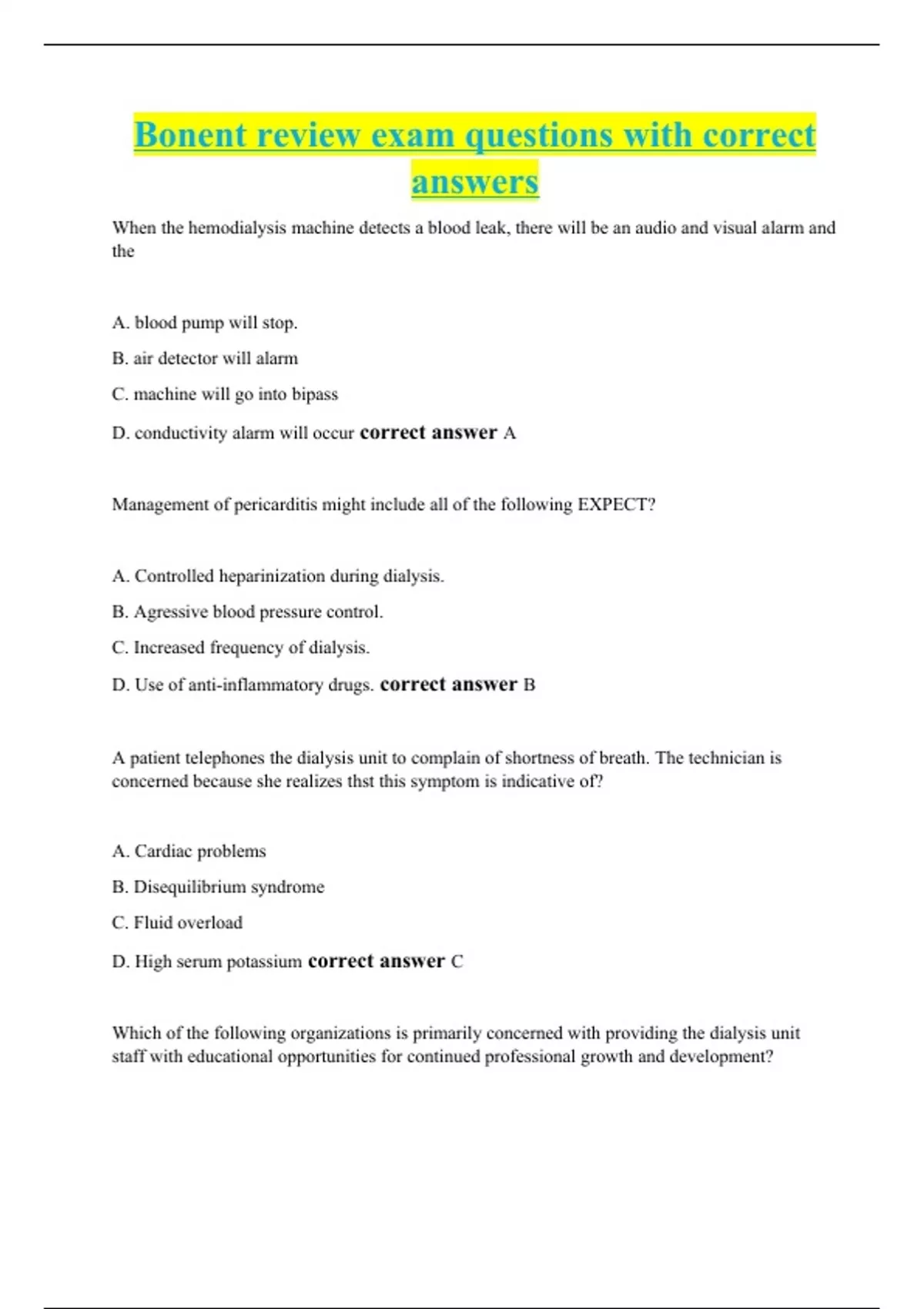 Bonent review exam questions with correct answers

When the hemodialysis machine detects a blood leak, there will be an audio and visual alarm and the

A. blood pump will stop.

B. air detector will alarm

C. machine will go into bipass

D. conductivity alarm will occur correct answer A

Management of pericarditis might include all of the following EXPECT?

A. Controlled heparinization during dialysis.

B. Agressive blood pressure control.

C. Increased frequency of dialysis.

D. Use of anti-inflammatory drugs. correct answer B

A patient telephones the dialysis unit to complain of shortness of breath. The technician is concerned because she realizes thst this symptom is indicative of?

A. Cardiac problems

B. Disequilibrium syndrome

C. Fluid overload

D. High serum potassium correct answer C

Which of the following organizations is primarily concerned with providing the dialysis unit staff with educational opportunities for continued professional growth and development?